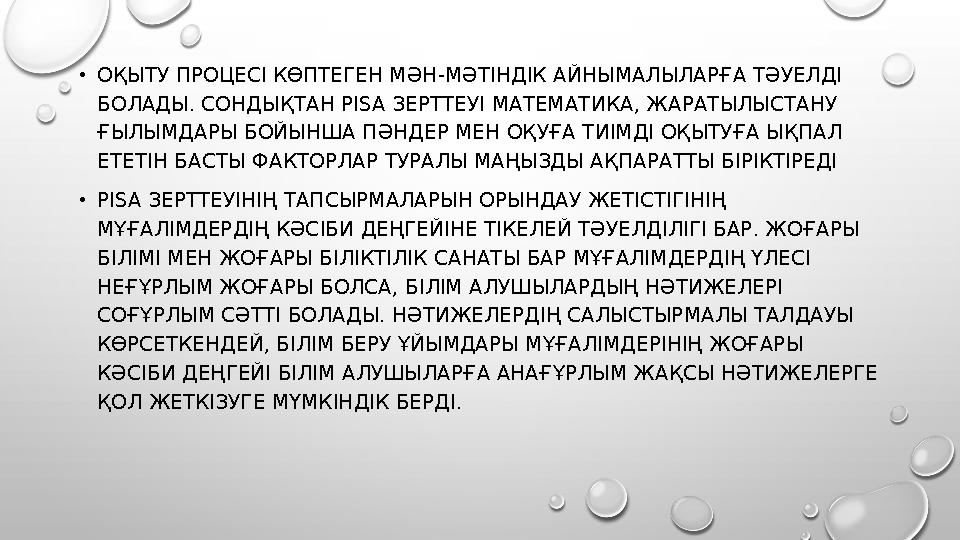 • ОҚЫТУ ПРОЦЕСІ КӨПТЕГЕН МӘН-МӘТІНДІК АЙНЫМАЛЫЛАРҒА ТӘУЕЛДІ БОЛАДЫ. СОНДЫҚТАН PISA ЗЕРТТЕУІ МАТЕМАТИКА, ЖАРАТЫЛЫСТАНУ ҒЫЛЫМДАРЫ БОЙЫНША ПӘНДЕР МЕН ОҚУҒА ТИІМДІ ОҚЫТУҒА ЫҚПАЛ ЕТЕТІН БАСТЫ ФАКТОРЛАР ТУРАЛЫ МАҢЫЗДЫ АҚПАРАТТЫ БІРІКТІРЕДІ

• PISA ЗЕРТТЕУІНІҢ ТАПСЫРМАЛАРЫН ОРЫНДАУ ЖЕТІСТІГІНІҢ МҰҒАЛІМДЕРДІҢ КӘСІБИ ДЕҢГЕЙІНЕ ТІКЕЛЕЙ ТӘУЕЛДІЛІГІ БАР. ЖОҒАРЫ БІЛІМІ МЕН ЖОҒАРЫ БІЛІКТІЛІК САНАТЫ БАР МҰҒАЛІМДЕРДІҢ ҮЛЕСІ НЕҒҰРЛЫМ ЖОҒАРЫ БОЛСА, БІЛІМ АЛУШЫЛАРДЫҢ НӘТИЖЕЛЕРІ СОҒҰРЛЫМ СӘТТІ БОЛАДЫ. НӘТИЖЕЛЕРДІҢ САЛЫСТЫРМАЛЫ ТАЛДАУЫ КӨРСЕТКЕНДЕЙ, БІЛІМ БЕРУ ҰЙЫМДАРЫ МҰҒАЛІМДЕРІНІҢ ЖОҒАРЫ КӘСІБИ ДЕҢГЕЙІ БІЛІМ АЛУШЫЛАРҒА АНАҒҰРЛЫМ ЖАҚСЫ НӘТИЖЕЛЕРГЕ ҚОЛ ЖЕТКІЗУГЕ МҮМКІНДІК БЕРДІ.